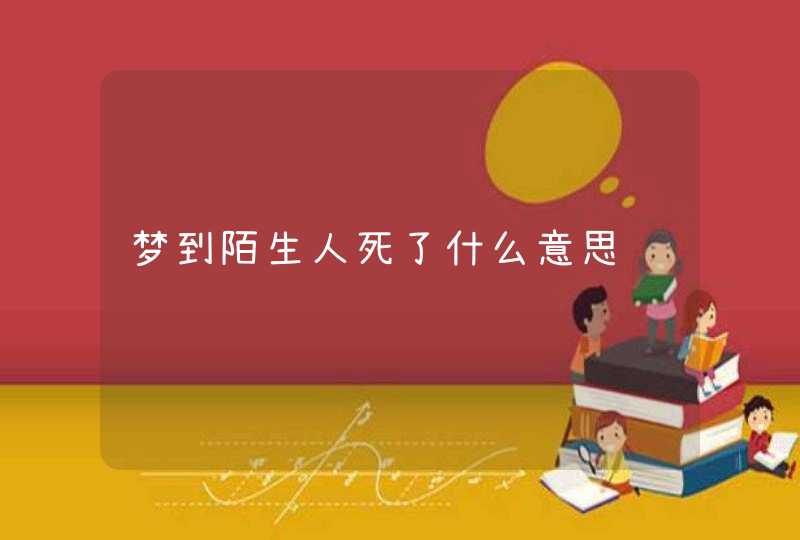 梦到陌生人死了什么意思